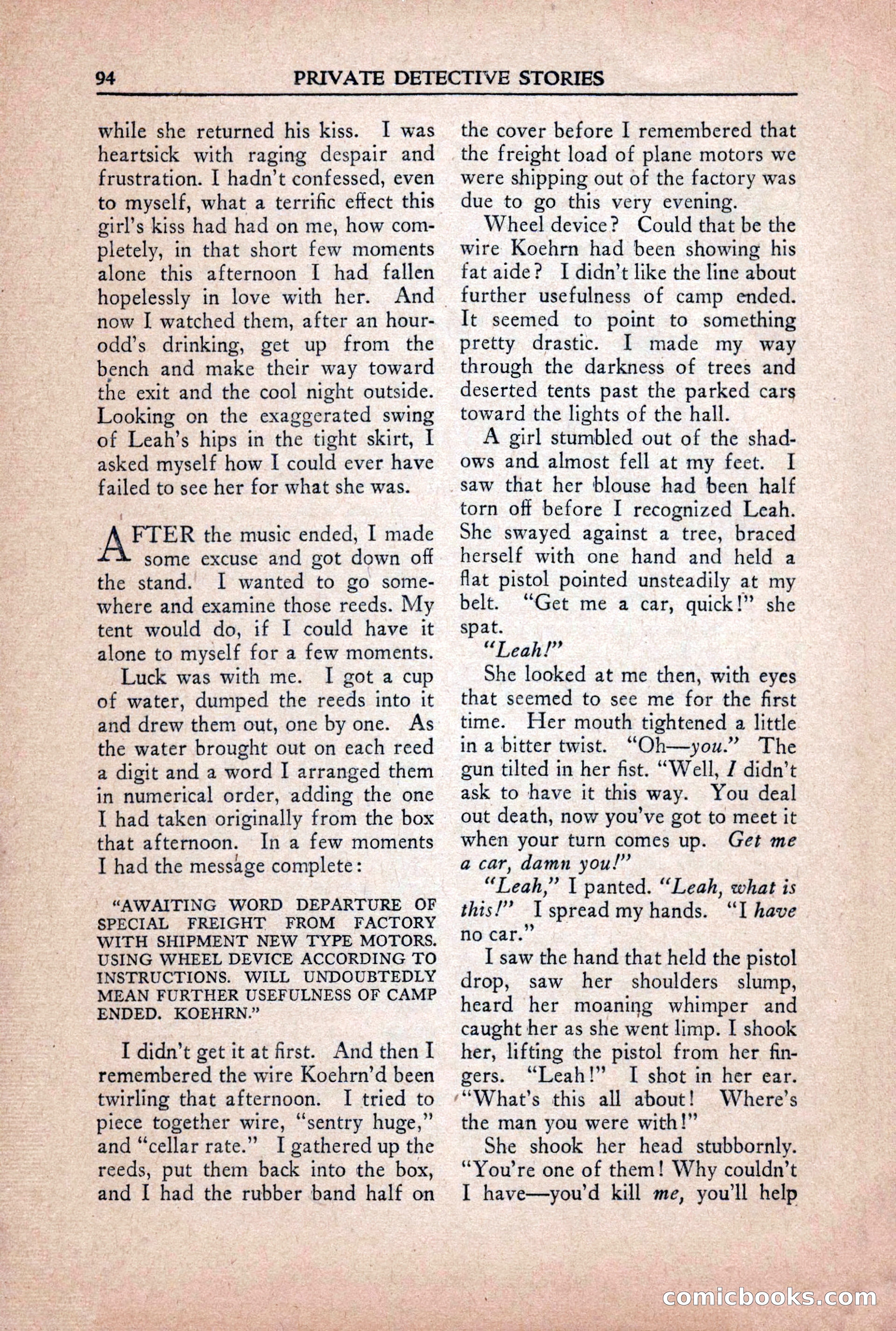 94 PRIVATE DETECTIVE STORIES

while she returned his kiss. I was heartsick with raging despair and frustration. I hadn't confessed, even to myself, what a terrific effect this girl's kiss had had on me, how completely, in that short few moments alone this afternoon I had fallen hopelessly in love with her. And now I watched them, after an hour-odd's drinking, get up from the bench and make their way toward the exit and the cool night outside. Looking on the exaggerated swing of Leah's hips in the tight skirt, I asked myself how I could ever have failed to see her for what she was.

AFTER the music ended, I made some excuse and got down off the stand. I wanted to go somewhere and examine those reeds. My tent would do, if I could have it alone to myself for a few moments.

Luck was with me. I got a cup of water, dumped the reeds into it and drew them out, one by one. As the water brought out on each reed a digit and a word I arranged them in numerical order, adding the one I had taken originally from the box that afternoon. In a few moments I had the message complete:

"AWAITING WORD DEPARTURE OF SPECIAL FREIGHT FROM FACTORY WITH SHIPMENT NEW TYPE MOTORS. USING WHEEL DEVICE ACCORDING TO INSTRUCTIONS. WILL UNDOUBTEDLY MEAN FURTHER USEFULNESS OF CAMP ENDED. KOEHRN."

I didn't get it at first. And then I remembered the wire Koehrn'd been twirling that afternoon. I tried to piece together wire, "sentry huge," and "cellar rate." I gathered up the reeds, put them back into the box, and I had the rubber band half on the cover before I remembered that the freight load of plane motors we were shipping out of the factory was due to go this very evening.

Wheel device? Could that be the wire Koehrn had been showing his fat aide? I didn't like the line about further usefulness of camp ended. It seemed to point to something pretty drastic. I made my way through the darkness of trees and deserted tents past the parked cars toward the lights of the hall.

A girl stumbled out of the shadows and almost fell at my feet. I saw that her blouse had been half torn off before I recognized Leah. She swayed against a tree, braced herself with one hand and held a flat pistol pointed unsteadily at my belt. "Get me a car, quick!" she spat.

"Leah!"

She looked at me then, with eyes that seemed to see me for the first time. Her mouth tightened a little in a bitter twist. "Oh—you." The gun tilted in her fist. "Well, I didn't ask to have it this way. You deal out death, now you've got to meet it when your turn comes up. Get me a car, damn you!"

"Leah," I panted. "Leah, what is this!" I spread my hands. "I have no car."

I saw the hand that held the pistol drop, saw her shoulders slump, heard her moaning whimper and caught her as she went limp. I shook her, lifting the pistol from her fingers. "Leah!" I shot in her ear. "What's this all about! Where's the man you were with!"

She shook her head stubbornly. "You're one of them! Why couldn't I have—you'd kill me, you'll help

comicbooks.com